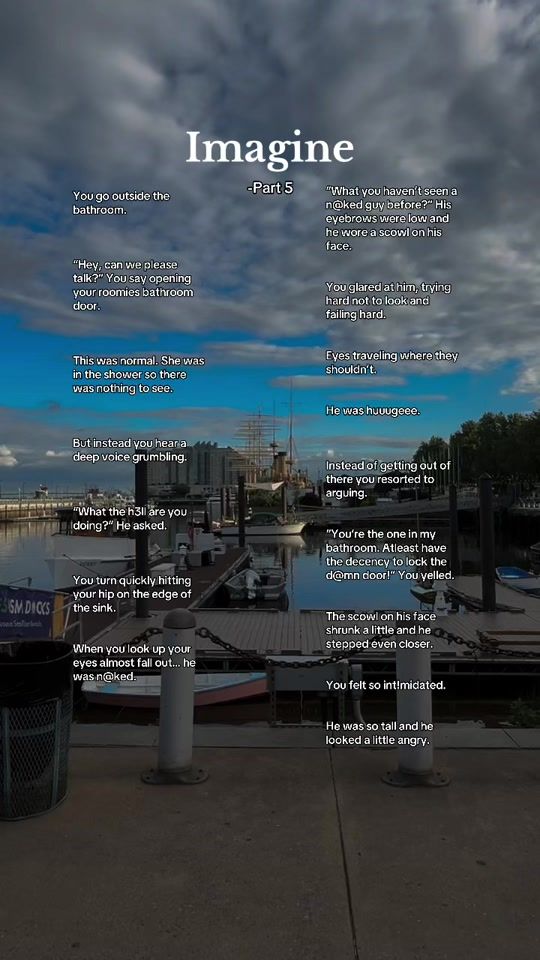 Imagine

-Part 5

You go outside the bathroom.

"Hey, can we please talk?" You say opening your roomies bathroom door.

This was normal. She was in the shower so there was nothing to see.

But instead you hear a deep voice grumbling.

"What the h3ll are you doing?" He asked.

You turn quickly hitting your hip on the edge of the sink.

When you look up your eyes almost fall out... he was n@ked.

"What you haven't seen a n@ked guy before?" His eyebrows were low and he wore a scowl on his face.

You glared at him, trying hard not to look and failing hard.

Eyes traveling where they shouldn't.

He was huuugeee.

Instead of getting out of there you resorted to arguing.

"You're the one in my bathroom. Atleast have the decency to lock the d@mn door!" You yelled.

The scowl on his face shrunk a little and he stepped even closer.

You felt so int!midated.

He was so tall and he looked a little angry.

GM DOCKS